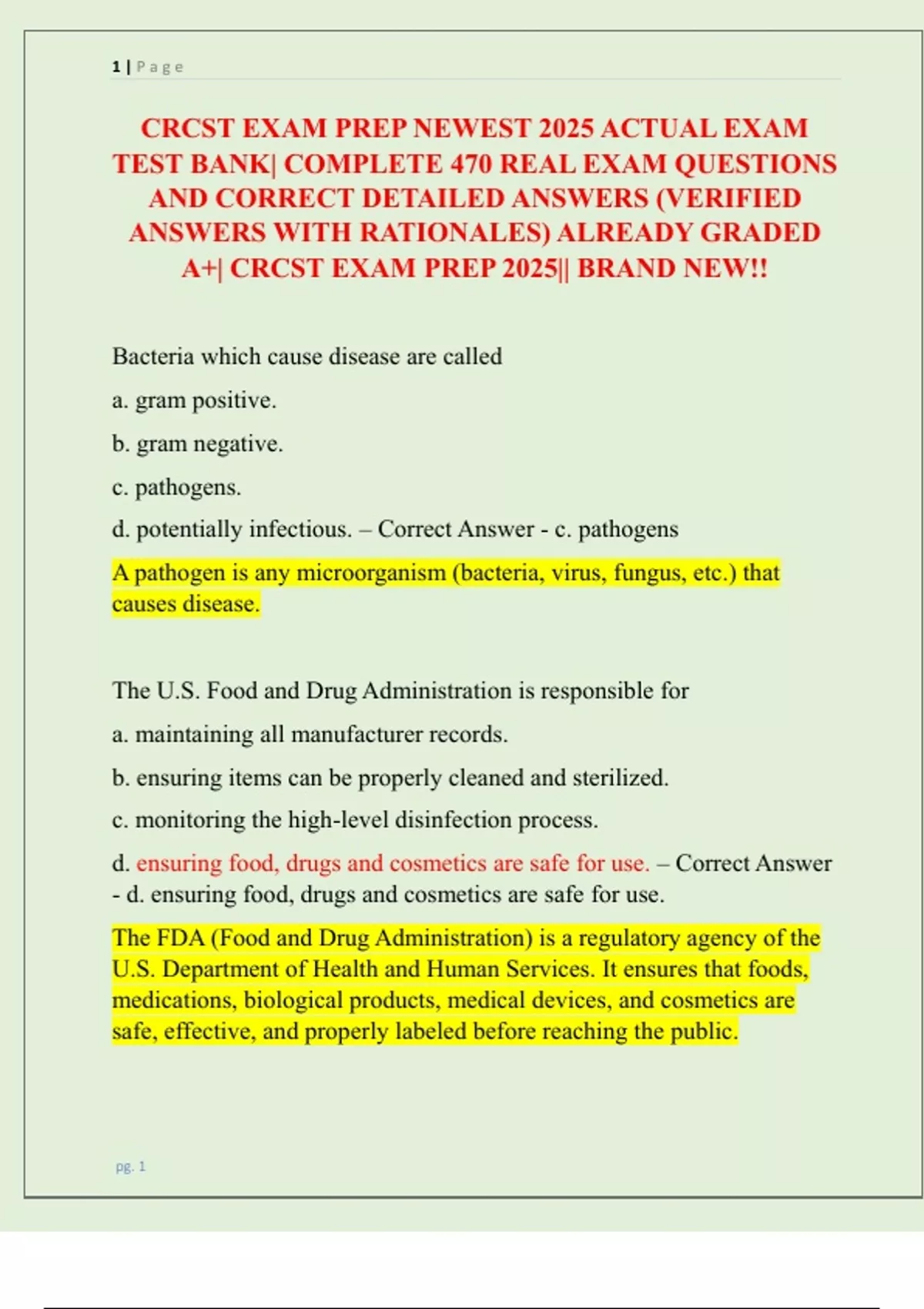 1 | P a g e

CRCST EXAM PREP NEWEST 2025 ACTUAL EXAM TEST BANK| COMPLETE 470 REAL EXAM QUESTIONS AND CORRECT DETAILED ANSWERS (VERIFIED ANSWERS WITH RATIONALES) ALREADY GRADED A+| CRCST EXAM PREP 2025|| BRAND NEW!!

Bacteria which cause disease are called

a. gram positive.

b. gram negative.

c. pathogens.

d. potentially infectious. – Correct Answer - c. pathogens

A pathogen is any microorganism (bacteria, virus, fungus, etc.) that causes disease.

The U.S. Food and Drug Administration is responsible for

a. maintaining all manufacturer records.

b. ensuring items can be properly cleaned and sterilized.

c. monitoring the high-level disinfection process.

d. ensuring food, drugs and cosmetics are safe for use. – Correct Answer - d. ensuring food, drugs and cosmetics are safe for use.

The FDA (Food and Drug Administration) is a regulatory agency of the U.S. Department of Health and Human Services. It ensures that foods, medications, biological products, medical devices, and cosmetics are safe, effective, and properly labeled before reaching the public.

pg. 1